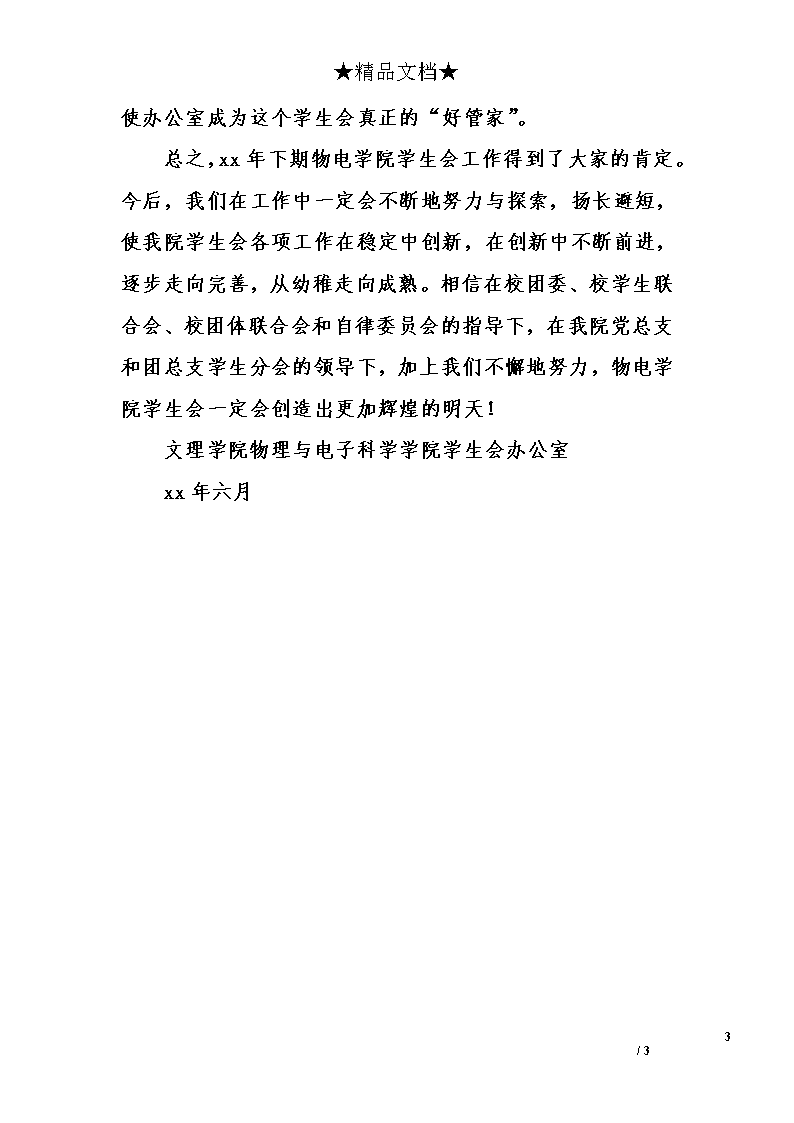 ★精品文档★

使办公室成为这个学生会真正的“好管家”。

总之，xx 年下期物电学院学生会工作得到了大家的肯定。今后，我们在工作中一定会不断地努力与探索，扬长避短，使我院学生会各项工作在稳定中创新，在创新中不断前进，逐步走向完善，从幼稚走向成熟。相信在校团委、校学生联合会、校团体联合会和自律委员会的指导下，在我院党总支和团总支学生分会的领导下，加上我们不懈地努力，物电学院学生会一定会创造出更加辉煌的明天！

文理学院物理与电子科学学院学生会办公室

xx 年六月

3
/ 3